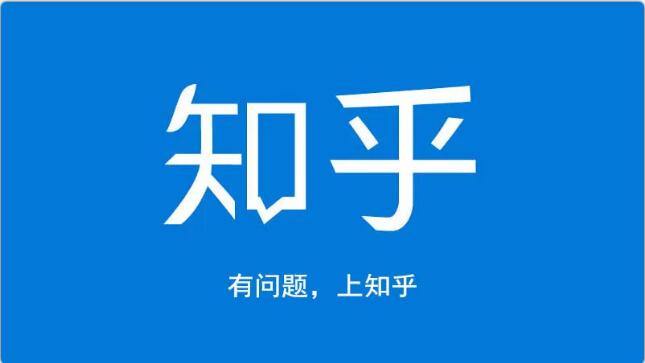 知乎

有问题，上知乎